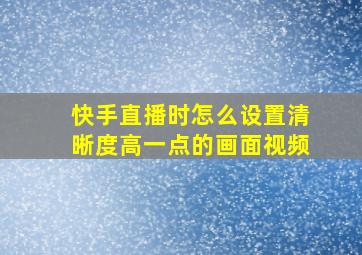 快手直播时怎么设置清晰度高一点的画面视频